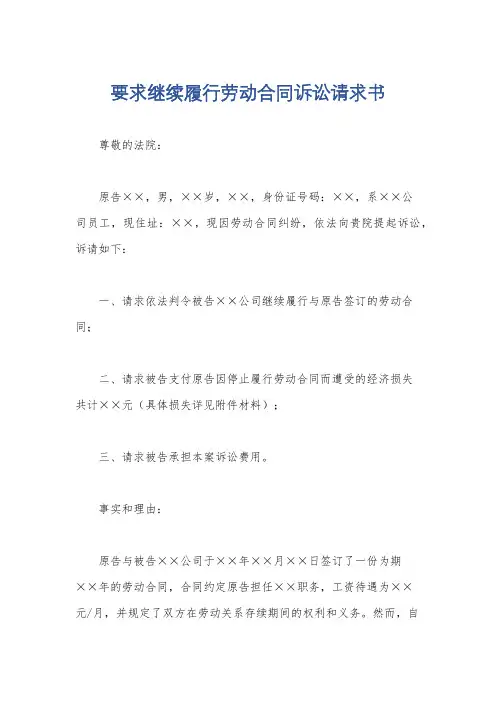 要求继续履行劳动合同诉讼请求书

尊敬的法院：

原告××，男，××岁，××，身份证号码：××，系××公司员工，现住址：××，现因劳动合同纠纷，依法向贵院提起诉讼，诉请如下：

一、请求依法判令被告××公司继续履行与原告签订的劳动合同；

二、请求被告支付原告因停止履行劳动合同而遭受的经济损失共计××元（具体损失详见附件材料）；

三、请求被告承担本案诉讼费用。

事实和理由：

原告与被告××公司于××年××月××日签订了一份为期××年的劳动合同，合同约定原告担任××职务，工资待遇为××元/月，并规定了双方在劳动关系存续期间的权利和义务。然而，自